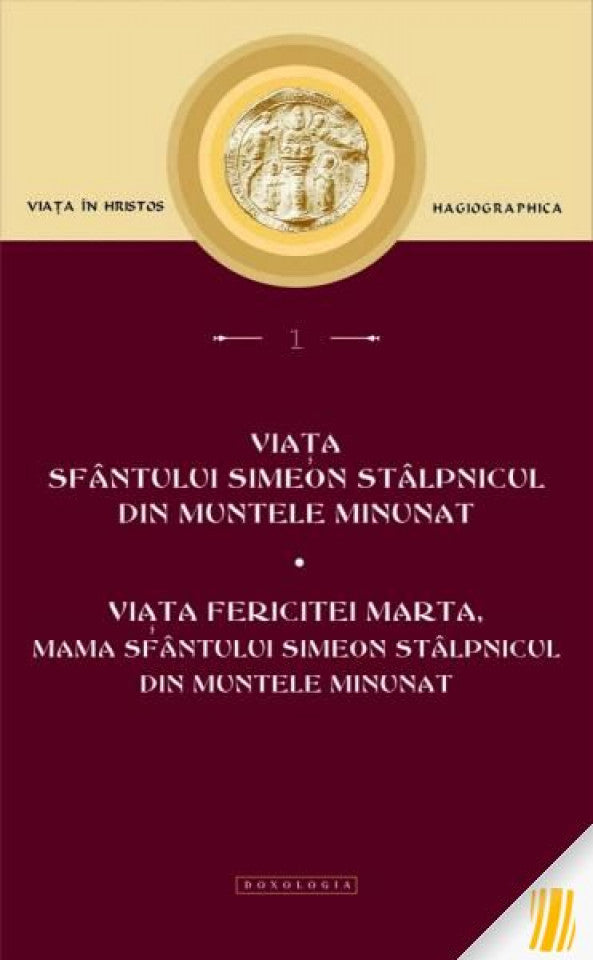 VIAȚA ÎN HRISTOS

HAGIOGRAPHICA

1

VIAȚA
SFÂNTULUI SIMEON STÂLPNICUL
DIN MUNTELE MINUNAT

•

VIAȚA FERICITEI MARTA,
MAMA SFÂNTULUI SIMEON STÂLPNICUL
DIN MUNTELE MINUNAT

DOXOLOGIA